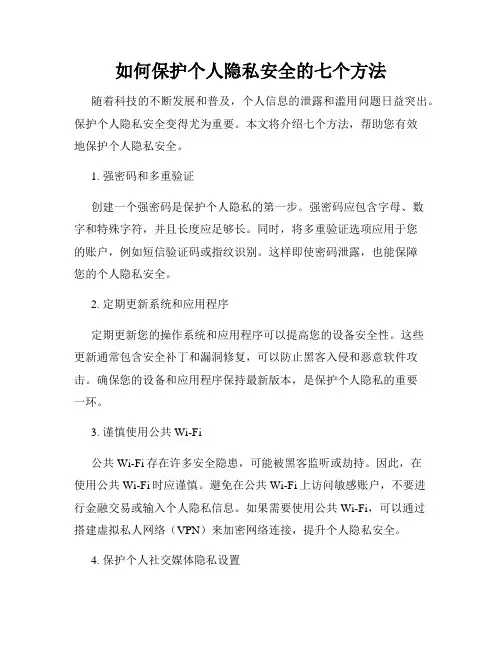 如何保护个人隐私安全的七个方法

随着科技的不断发展和普及，个人信息的泄露和滥用问题日益突出。保护个人隐私安全变得尤为重要。本文将介绍七个方法，帮助您有效地保护个人隐私安全。

1. 强密码和多重验证

创建一个强密码是保护个人隐私的第一步。强密码应包含字母、数字和特殊字符，并且长度应足够长。同时，将多重验证选项应用于您的账户，例如短信验证码或指纹识别。这样即使密码泄露，也能保障您的个人隐私安全。

2. 定期更新系统和应用程序

定期更新您的操作系统和应用程序可以提高您的设备安全性。这些更新通常包含安全补丁和漏洞修复，可以防止黑客入侵和恶意软件攻击。确保您的设备和应用程序保持最新版本，是保护个人隐私的重要一环。

3. 谨慎使用公共 Wi-Fi

公共 Wi-Fi 存在许多安全隐患，可能被黑客监听或劫持。因此，在使用公共 Wi-Fi 时应谨慎。避免在公共 Wi-Fi 上访问敏感账户，不要进行金融交易或输入个人隐私信息。如果需要使用公共 Wi-Fi，可以通过搭建虚拟私人网络（VPN）来加密网络连接，提升个人隐私安全。

4. 保护个人社交媒体隐私设置